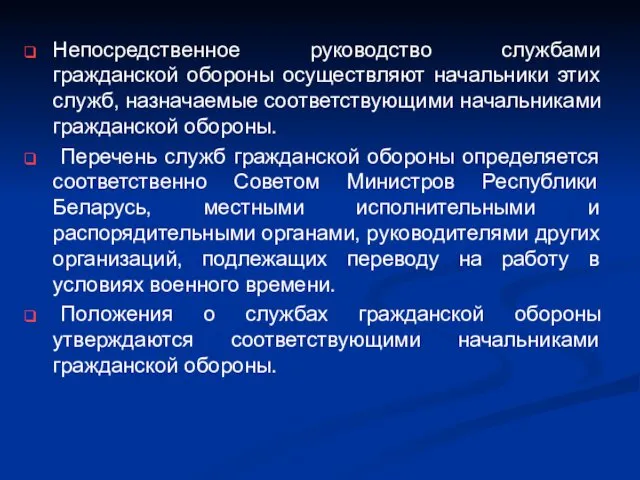 Непосредственное руководство службами гражданской обороны осуществляют начальники этих служб, назначаемые соответствующими начальниками гражданской обороны.

Перечень служб гражданской обороны определяется соответственно Советом Министров Республики Беларусь, местными исполнительными и распорядительными органами, руководителями других организаций, подлежащих переводу на работу в условиях военного времени.

Положения о службах гражданской обороны утверждаются соответствующими начальниками гражданской обороны.